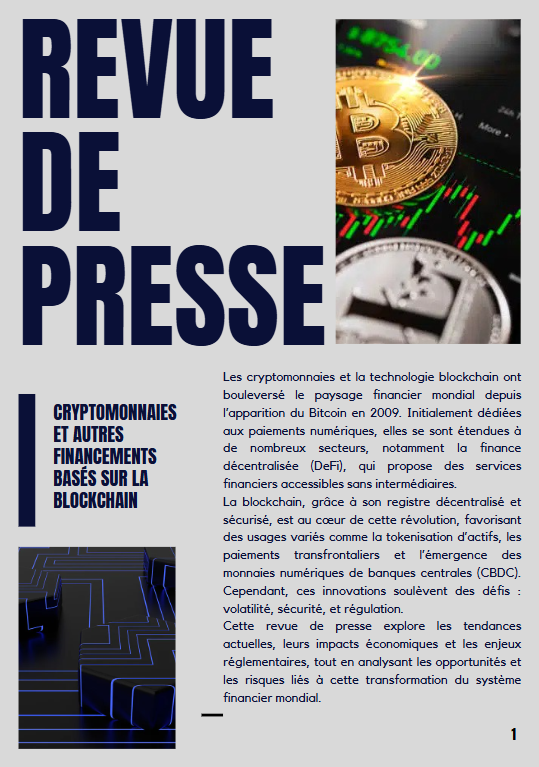 REVUE DE PRESSE

CRYPTOMONNAIES ET AUTRES FINANCEMENTS BASÉS SUR LA BLOCKCHAIN

Les cryptomonnaies et la technologie blockchain ont bouleversé le paysage financier mondial depuis l'apparition du Bitcoin en 2009. Initialement dédiées aux paiements numériques, elles se sont étendues à de nombreux secteurs, notamment la finance décentralisée (DeFi), qui propose des services financiers accessibles sans intermédiaires.
La blockchain, grâce à son registre décentralisé et sécurisé, est au cœur de cette révolution, favorisant des usages variés comme la tokenisation d'actifs, les paiements transfrontaliers et l'émergence des monnaies numériques de banques centrales (CBDC). Cependant, ces innovations soulèvent des défis : volatilité, sécurité, et régulation.
Cette revue de presse explore les tendances actuelles, leurs impacts économiques et les enjeux réglementaires, tout en analysant les opportunités et les risques liés à cette transformation du système financier mondial.

1